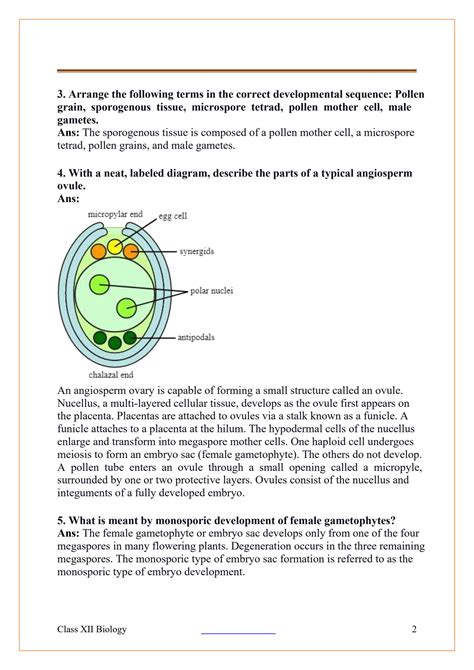 3. Arrange the following terms in the correct developmental sequence: Pollen grain, sporogenous tissue, microspore tetrad, pollen mother cell, male gametes.
Ans: The sporogenous tissue is composed of a pollen mother cell, a microspore tetrad, pollen grains, and male gametes.

4. With a neat, labeled diagram, describe the parts of a typical angiosperm ovule.
Ans:

micropylar end
egg cell
synergids
polar nuclei
antipodals
chalazal end

An angiosperm ovary is capable of forming a small structure called an ovule. Nucellus, a multi-layered cellular tissue, develops as the ovule first appears on the placenta. Placentas are attached to ovules via a stalk known as a funicle. A funicle attaches to a placenta at the hilum. The hypodermal cells of the nucellus enlarge and transform into megaspore mother cells. One haploid cell undergoes meiosis to form an embryo sac (female gametophyte). The others do not develop. A pollen tube enters an ovule through a small opening called a micropyle, surrounded by one or two protective layers. Ovules consist of the nucellus and integuments of a fully developed embryo.

5. What is meant by monosporic development of female gametophytes?
Ans: The female gametophyte or embryo sac develops only from one of the four megaspores in many flowering plants. Degeneration occurs in the three remaining megaspores. The monosporic type of embryo sac formation is referred to as the monosporic type of embryo development.

Class XII Biology
2